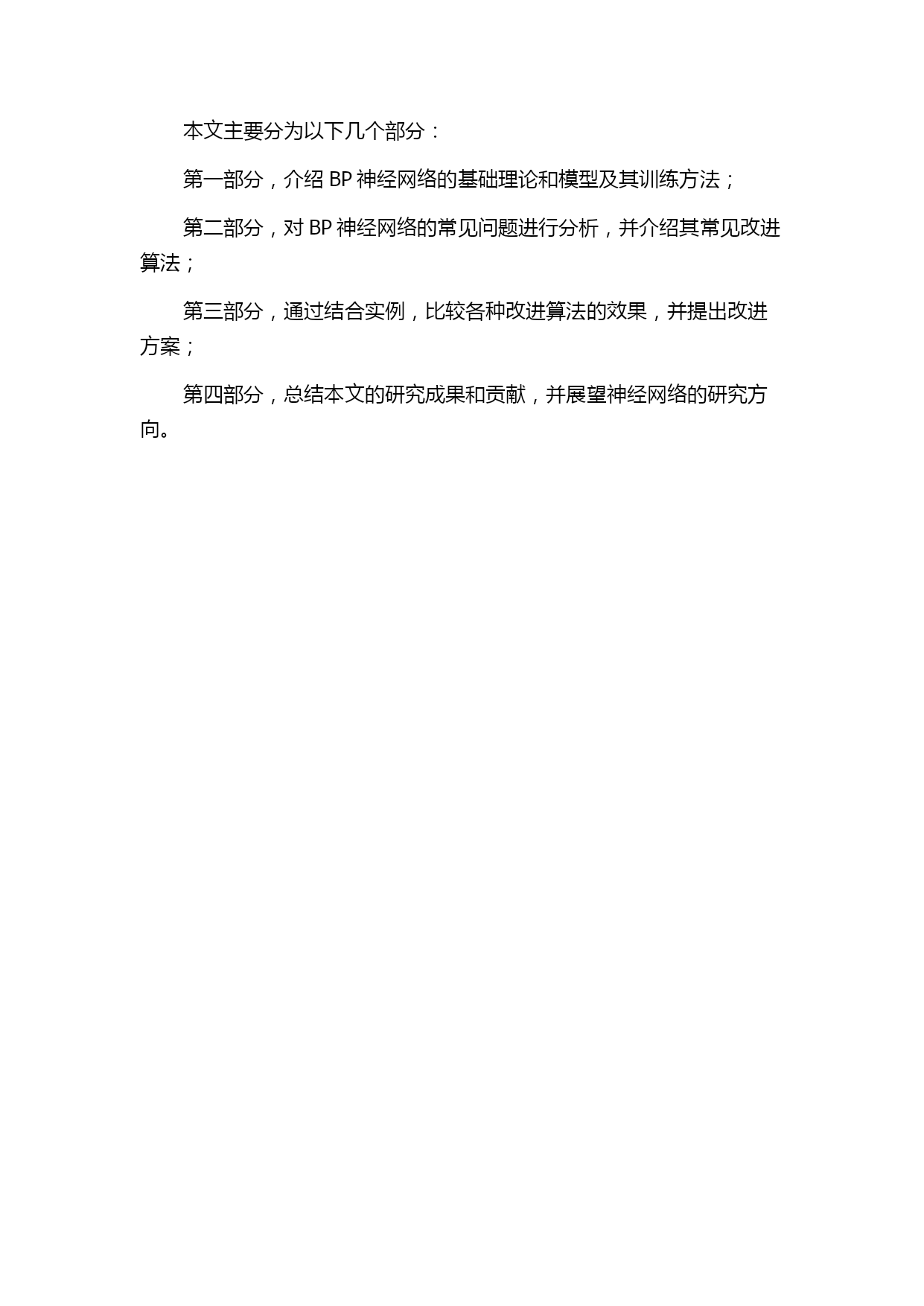 本文主要分为以下几个部分：

第一部分，介绍 BP 神经网络的基础理论和模型及其训练方法；

第二部分，对 BP 神经网络的常见问题进行分析，并介绍其常见改进算法；

第三部分，通过结合实例，比较各种改进算法的效果，并提出改进方案；

第四部分，总结本文的研究成果和贡献，并展望神经网络的研究方向。